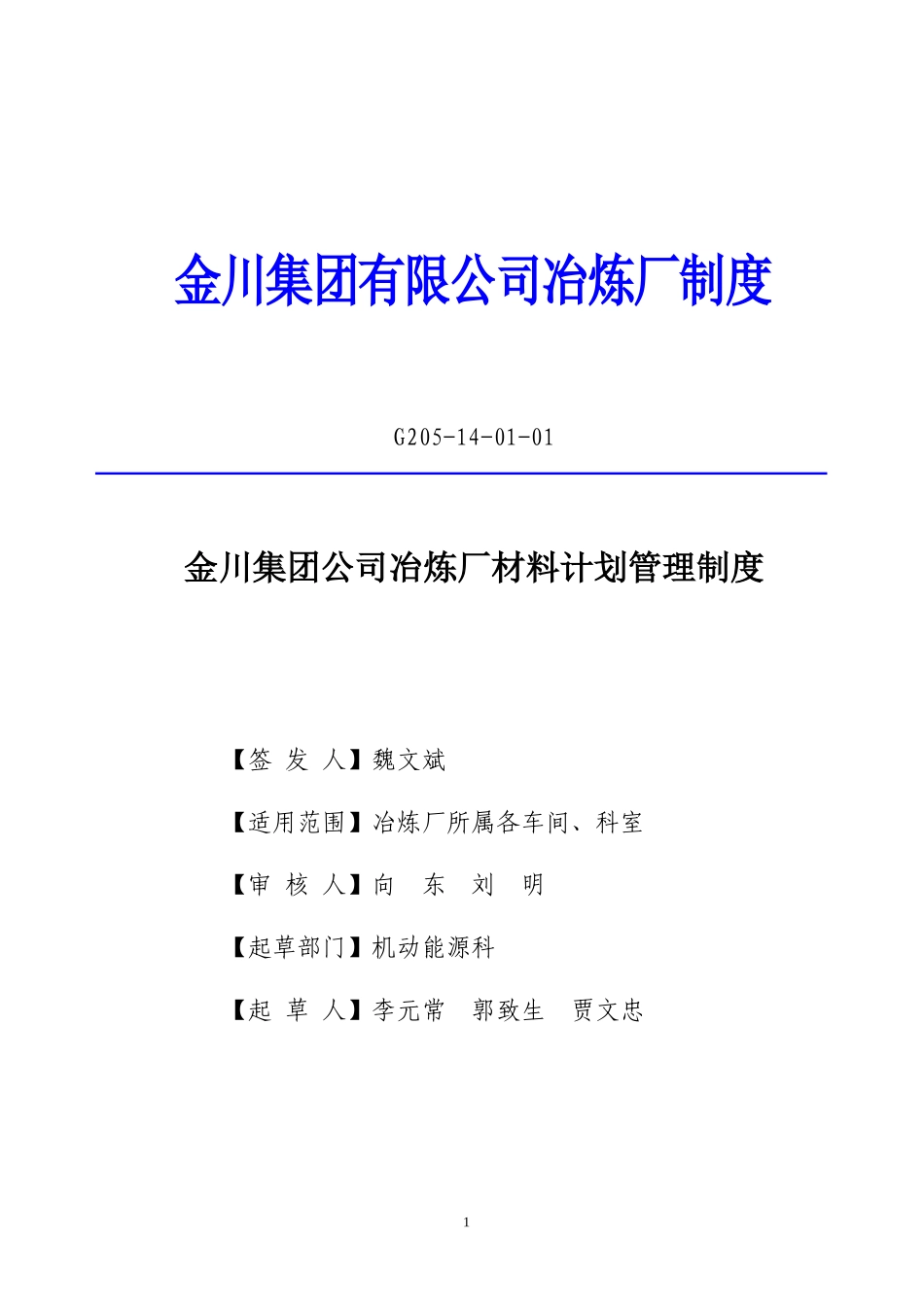 金川集团有限公司冶炼厂制度

G205-14-01-01

金川集团公司冶炼厂材料计划管理制度

【签 发 人】魏文斌

【适用范围】冶炼厂所属各车间、科室

【审 核 人】向 东 刘 明

【起草部门】机动能源科

【起 草 人】李元常 郭致生 贾文忠

1